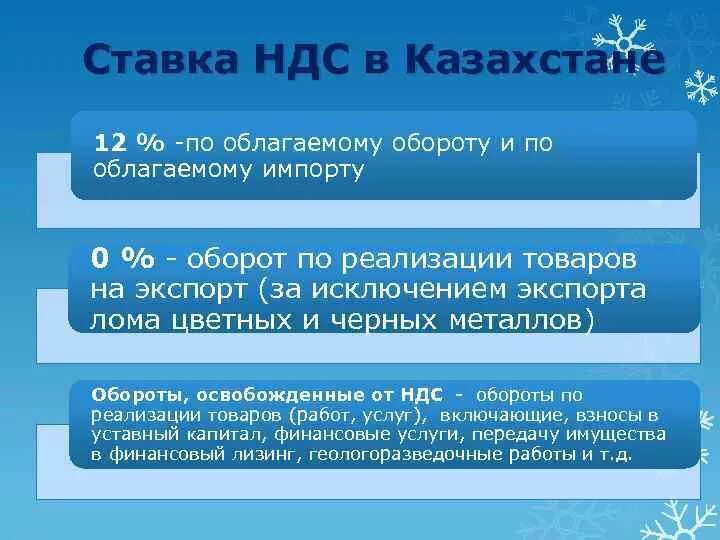 Ставка НДС в Казахстане

12 % -по облагаемому обороту и по облагаемому импорту

0 % - оборот по реализации товаров на экспорт (за исключением экспорта лома цветных и черных металлов)

Обороты, освобожденные от НДС - обороты по реализации товаров (работ, услуг), включающие, взносы в уставный капитал, финансовые услуги, передачу имущества в финансовый лизинг, геологоразведочные работы и т.д.